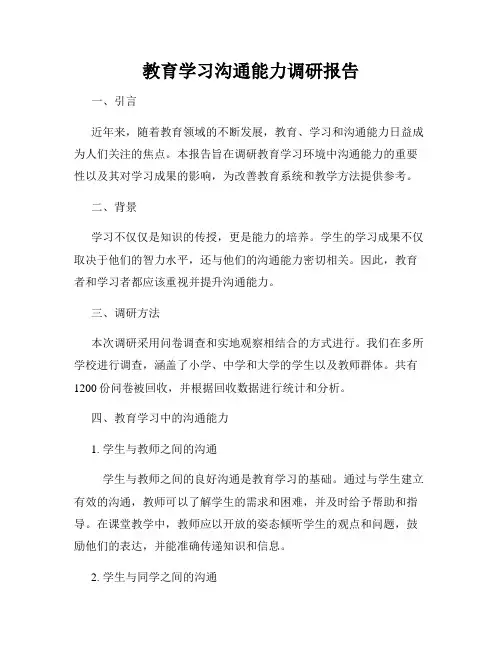 教育学习沟通能力调研报告

一、引言

近年来，随着教育领域的不断发展，教育、学习和沟通能力日益成为人们关注的焦点。本报告旨在调研教育学习环境中沟通能力的重要性以及其对学习成果的影响，为改善教育系统和教学方法提供参考。

二、背景

学习不仅仅是知识的传授，更是能力的培养。学生的学习成果不仅取决于他们的智力水平，还与他们的沟通能力密切相关。因此，教育者和学习者都应该重视并提升沟通能力。

三、调研方法

本次调研采用问卷调查和实地观察相结合的方式进行。我们在多所学校进行调查，涵盖了小学、中学和大学的学生以及教师群体。共有1200份问卷被回收，并根据回收数据进行统计和分析。

四、教育学习中的沟通能力

1. 学生与教师之间的沟通

学生与教师之间的良好沟通是教育学习的基础。通过与学生建立有效的沟通，教师可以了解学生的需求和困难，并及时给予帮助和指导。在课堂教学中，教师应以开放的姿态倾听学生的观点和问题，鼓励他们的表达，并能准确传递知识和信息。

2. 学生与同学之间的沟通